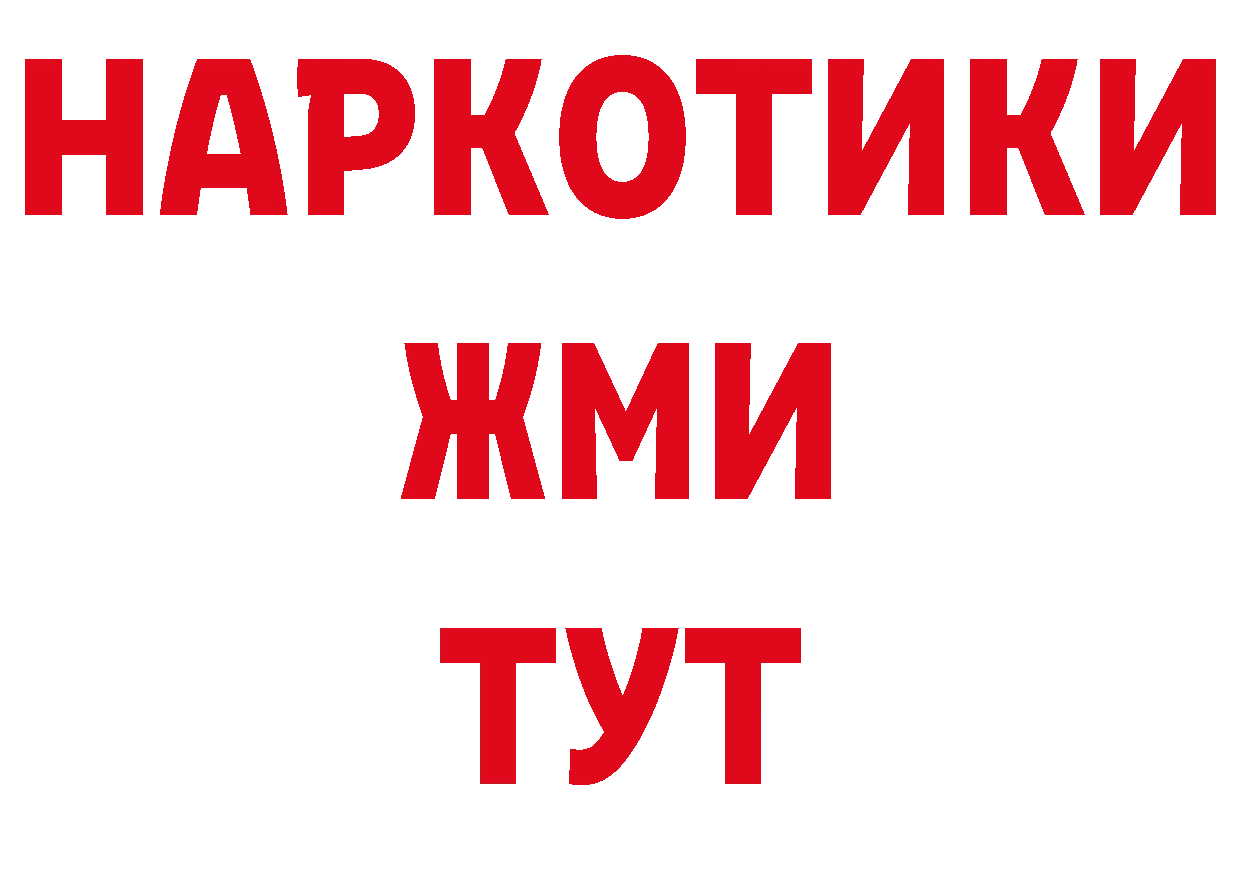 НАРКОТИКИ
ЖМИ
ТУТ